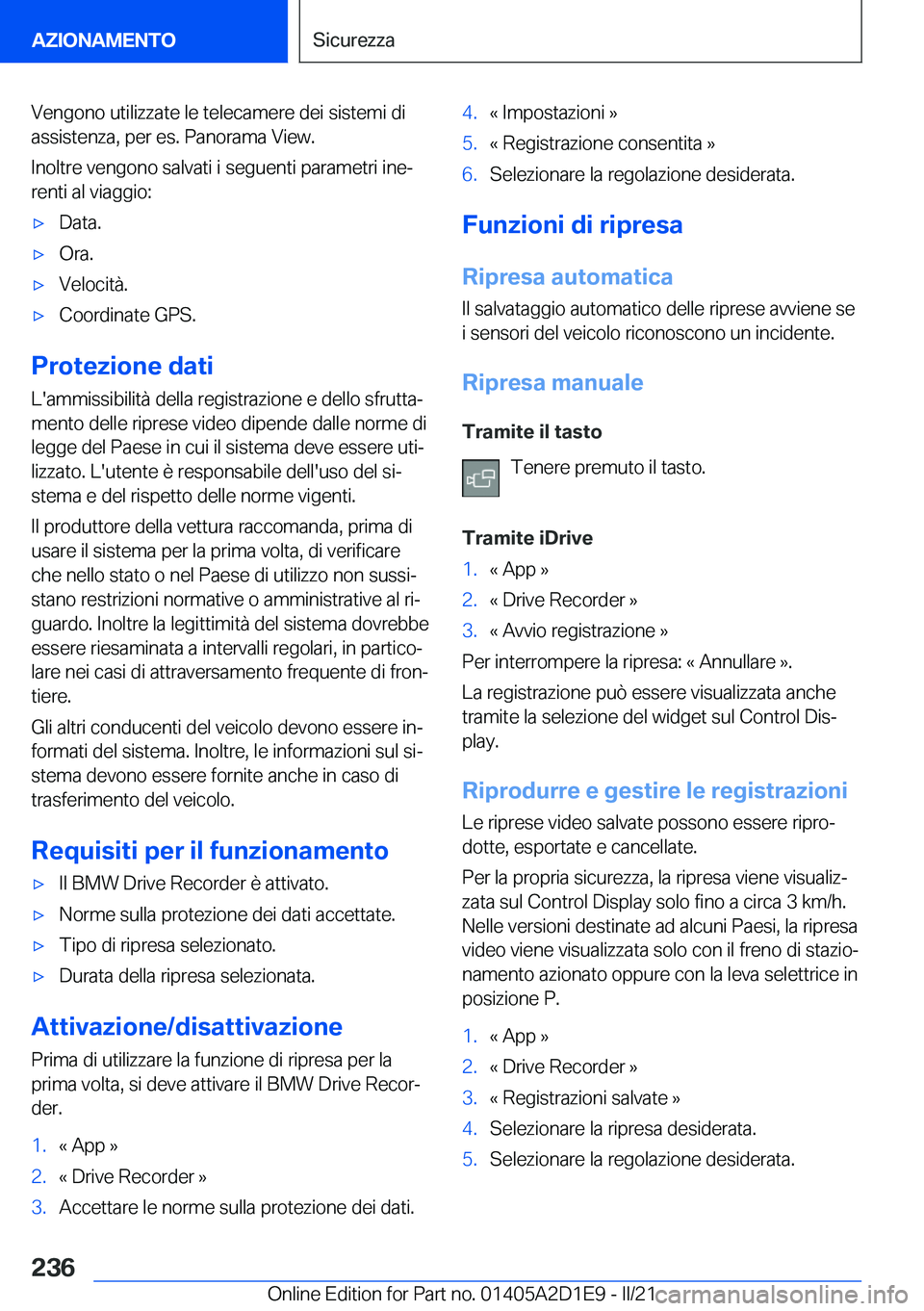 AZIONAMENTO

Sicurezza

Vengono utilizzate le telecamere dei sistemi di assistenza, per es. Panorama View.

Inoltre vengono salvati i seguenti parametri inerenti al viaggio:

▷ Data.

▷ Ora.

▷ Velocità.

▷ Coordinate GPS.

Protezione dati

L'ammissibilità della registrazione e dello sfruttamento delle riprese video dipende dalle norme di legge del Paese in cui il sistema deve essere utilizzato. L'utente è responsabile dell'uso del sistema e del rispetto delle norme vigenti.

Il produttore della vettura raccomanda, prima di usare il sistema per la prima volta, di verificare che nello stato o nel Paese di utilizzo non sussistano restrizioni normative o amministrative al riguardo. Inoltre la legittimità del sistema dovrebbe essere riesaminata a intervalli regolari, in particolare nei casi di attraversamento frequente di frontiere.

Gli altri conducenti del veicolo devono essere informati del sistema. Inoltre, le informazioni sul sistema devono essere fornite anche in caso di trasferimento del veicolo.

Requisiti per il funzionamento

▷ Il BMW Drive Recorder è attivato.

▷ Norme sulla protezione dei dati accettate.

▷ Tipo di ripresa selezionato.

▷ Durata della ripresa selezionata.

Attivazione/disattivazione

Prima di utilizzare la funzione di ripresa per la prima volta, si deve attivare il BMW Drive Recorder.

1. « App »

2. « Drive Recorder »

3. Accettare le norme sulla protezione dei dati.

4. « Impostazioni »

5. « Registrazione consentita »

6. Selezionare la regolazione desiderata.

Funzioni di ripresa

Ripresa automatica

Il salvataggio automatico delle riprese avviene se i sensori del veicolo riconoscono un incidente.

Ripresa manuale

Tramite il tasto

Tenere premuto il tasto.

Tramite iDrive

1. « App »

2. « Drive Recorder »

3. « Avvio registrazione »

Per interrompere la ripresa: « Annullare ».

La registrazione può essere visualizzata anche tramite la selezione del widget sul Control Display.

Riprodurre e gestire le registrazioni

Le riprese video salvate possono essere riprodotte, esportate e cancellate.

Per la propria sicurezza, la ripresa viene visualizzata sul Control Display solo fino a circa 3 km/h. Nelle versioni destinate ad alcuni Paesi, la ripresa video viene visualizzata solo con il freno di stazionamento azionato oppure con la leva selettrice in posizione P.

1. « App »

2. « Drive Recorder »

3. « Registrazioni salvate »

4. Selezionare la ripresa desiderata.

5. Selezionare la regolazione desiderata.

236

Online Edition for Part no. 01405A2D1E9 - II/21

carmanualsonline.info